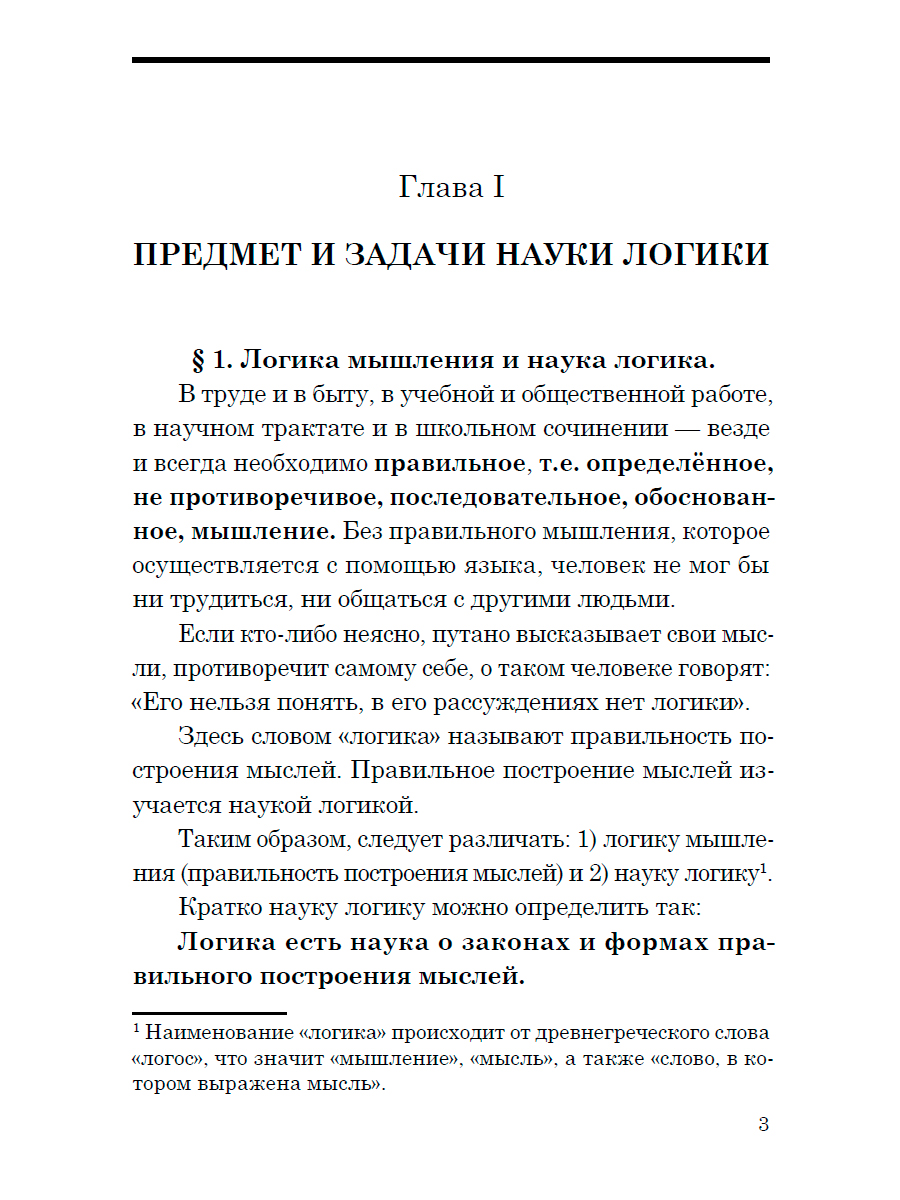 Глава I

ПРЕДМЕТ И ЗАДАЧИ НАУКИ ЛОГИКИ

§ 1. Логика мышления и наука логика.

В труде и в быту, в учебной и общественной работе, в научном трактате и в школьном сочинении — везде и всегда необходимо правильное, т.е. определённое, не противоречивое, последовательное, обоснованное, мышление. Без правильного мышления, которое осуществляется с помощью языка, человек не мог бы ни трудиться, ни общаться с другими людьми.

Если кто-либо неясно, путано высказывает свои мысли, противоречит самому себе, о таком человеке говорят: «Его нельзя понять, в его рассуждениях нет логики».

Здесь словом «логика» называют правильность построения мыслей. Правильное построение мыслей изучается наукой логикой.

Таким образом, следует различать: 1) логику мышления (правильность построения мыслей) и 2) науку логику$^1$.

Кратко науку логику можно определить так:

Логика есть наука о законах и формах правильного построения мыслей.

$^1$ Наименование «логика» происходит от древнегреческого слова «логос», что значит «мышление», «мысль», а также «слово, в котором выражена мысль».

3